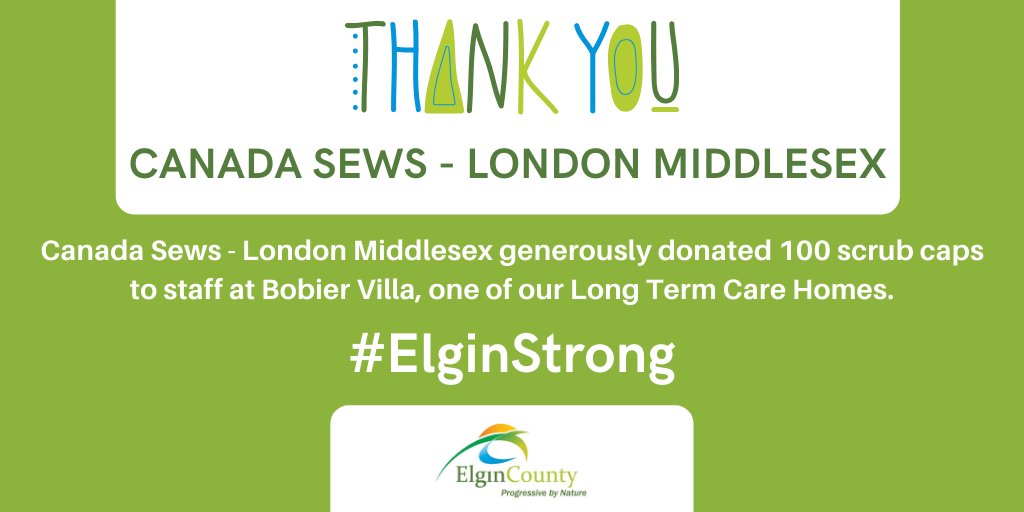 THANK YOU

CANADA SEWS - LONDON MIDDLESEX

Canada Sews - London Middlesex generously donated 100 scrub caps to staff at Bobier Villa, one of our Long Term Care Homes.

#ElginStrong

ElginCounty
Progressive by Nature